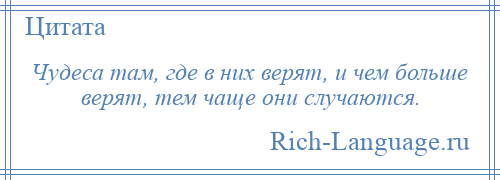 Цитата

Чудеса там, где в них верят, и чем больше верят, тем чаще они случаются.

Rich-Language.ru